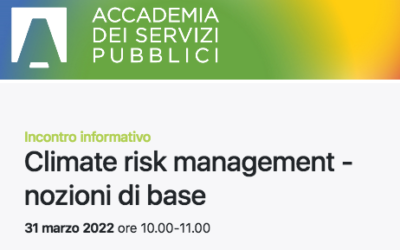 ACCADEMIA
DEI SERVIZI
PUBBLICI

Incontro informativo

Climate risk management - nozioni di base

31 marzo 2022 ore 10.00-11.00